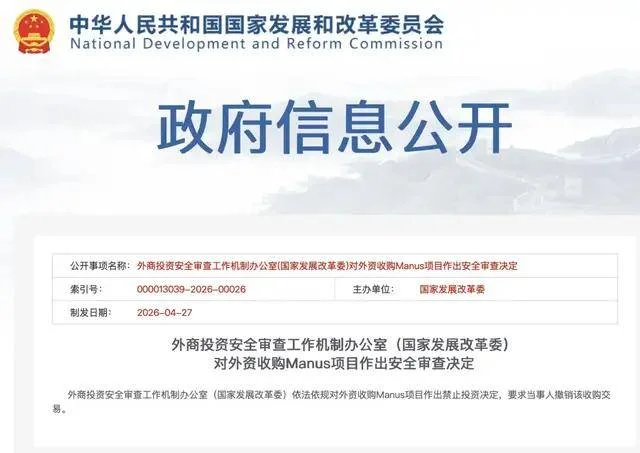 中华人民共和国国家发展和改革委员会
National Development and Reform Commission

政府信息公开

| 公开事项名称: | 外商投资安全审查工作机制办公室(国家发展改革委)对外资收购Manus项目作出安全审查决定 | | |
|---|---|---|---|
| 索引号: | 000013039-2026-00026 | 主办单位: | 国家发展改革委 |
| 制发日期: | 2026-04-27 | | |

外商投资安全审查工作机制办公室（国家发展改革委）
对外资收购Manus项目作出安全审查决定

外商投资安全审查工作机制办公室（国家发展改革委）依法依规对外资收购Manus项目作出禁止投资决定，要求当事人撤销该收购交易。